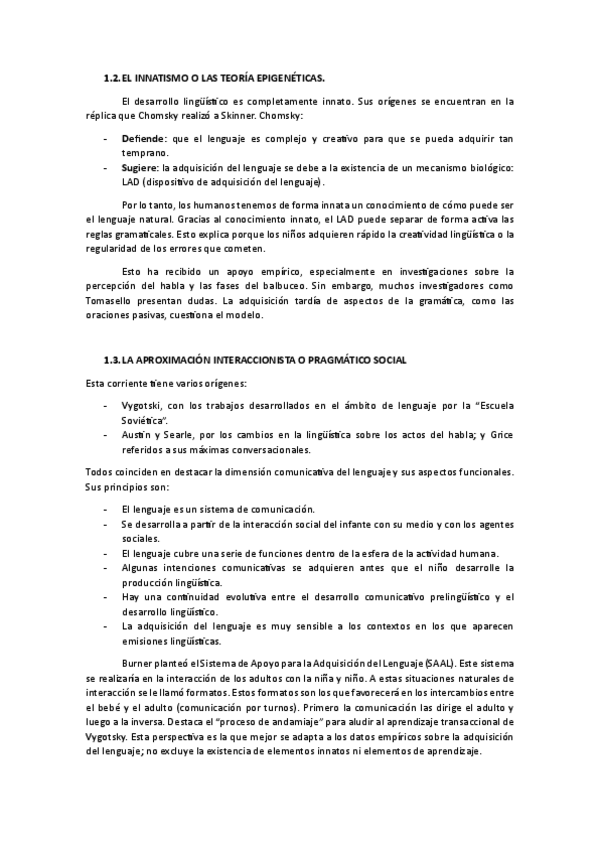 1.2. EL INNATISMO O LAS TEORÍA EPIGENÉTICAS.

El desarrollo lingüístico es completamente innato. Sus orígenes se encuentran en la réplica que Chomsky realizó a Skinner. Chomsky:

- Defiende: que el lenguaje es complejo y creativo para que se pueda adquirir tan temprano.
- Sugiere: la adquisición del lenguaje se debe a la existencia de un mecanismo biológico: LAD (dispositivo de adquisición del lenguaje).

Por lo tanto, los humanos tenemos de forma innata un conocimiento de cómo puede ser el lenguaje natural. Gracias al conocimiento innato, el LAD puede separar de forma activa las reglas gramaticales. Esto explica porque los niños adquieren rápido la creatividad lingüística o la regularidad de los errores que cometen.

Esto ha recibido un apoyo empírico, especialmente en investigaciones sobre la percepción del habla y las fases del balbuceo. Sin embargo, muchos investigadores como Tomasello presentan dudas. La adquisición tardía de aspectos de la gramática, como las oraciones pasivas, cuestiona el modelo.

1.3. LA APROXIMACIÓN INTERACCIONISTA O PRAGMÁTICO SOCIAL

Esta corriente tiene varios orígenes:

- Vygotski, con los trabajos desarrollados en el ámbito de lenguaje por la "Escuela Soviética".
- Austin y Searle, por los cambios en la lingüística sobre los actos del habla; y Grice referidos a sus máximas conversacionales.

Todos coinciden en destacar la dimensión comunicativa del lenguaje y sus aspectos funcionales. Sus principios son:

- El lenguaje es un sistema de comunicación.
- Se desarrolla a partir de la interacción social del infante con su medio y con los agentes sociales.
- El lenguaje cubre una serie de funciones dentro de la esfera de la actividad humana.
- Algunas intenciones comunicativas se adquieren antes que el niño desarrolle la producción lingüística.
- Hay una continuidad evolutiva entre el desarrollo comunicativo prelingüístico y el desarrollo lingüístico.
- La adquisición del lenguaje es muy sensible a los contextos en los que aparecen emisiones lingüísticas.

Burner planteó el Sistema de Apoyo para la Adquisición del Lenguaje (SAAL). Este sistema se realizaría en la interacción de los adultos con la niña y niño. A estas situaciones naturales de interacción se le llamó formatos. Estos formatos son los que favorecerá en los intercambios entre el bebé y el adulto (comunicación por turnos). Primero la comunicación las dirige el adulto y luego a la inversa. Destaca el "proceso de andamiaje" para aludir al aprendizaje transaccional de Vygotsky. Esta perspectiva es la que mejor se adapta a los datos empíricos sobre la adquisición del lenguaje; no excluye la existencia de elementos innatos ni elementos de aprendizaje.